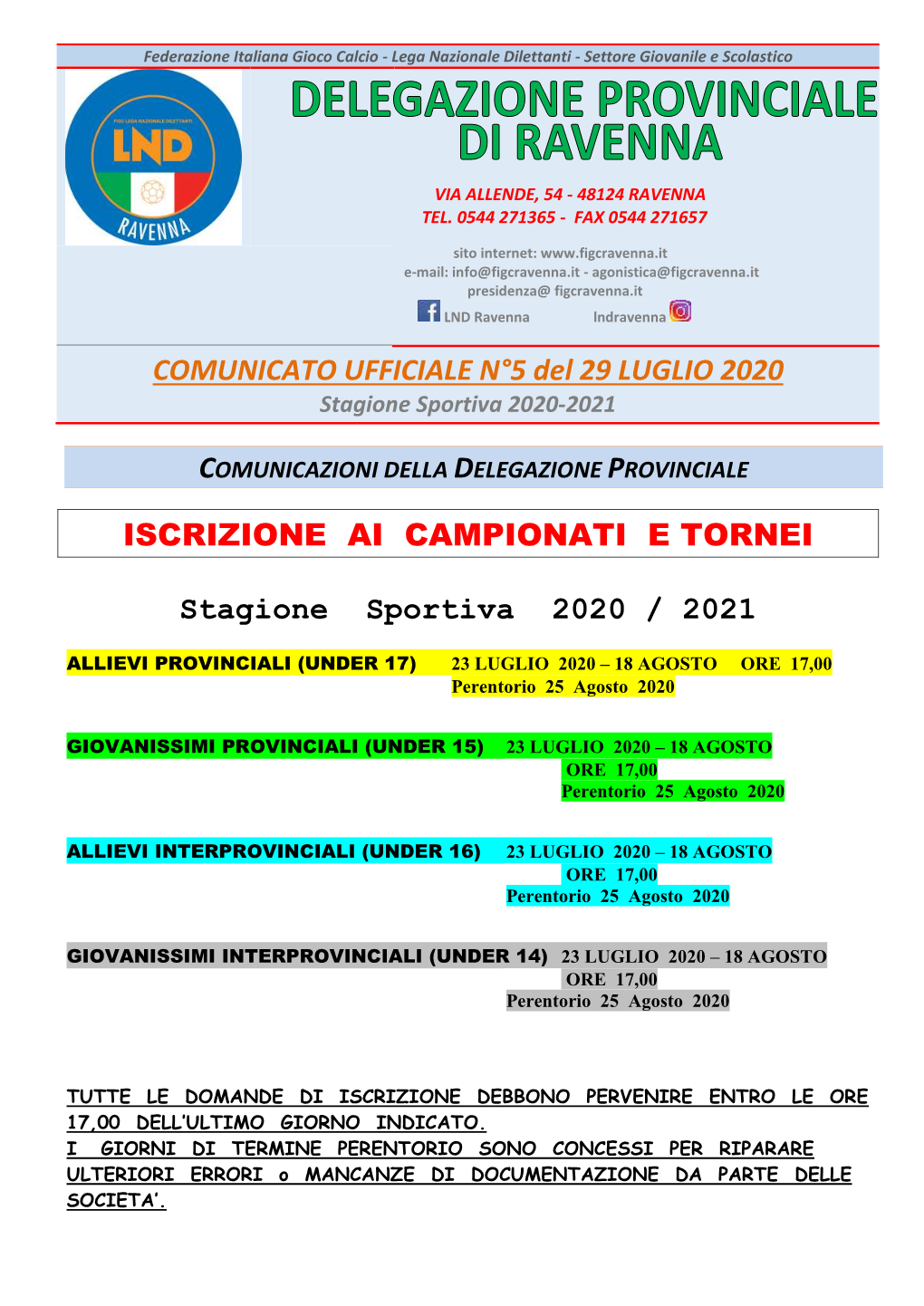 Federazione Italiana Gioco Calcio - Lega Nazionale Dilettanti - Settore Giovanile e Scolastico

FIGC LEGA NAZIONALE DILETTANTI
LND
RAVENNA

DELEGAZIONE PROVINCIALE DI RAVENNA

VIA ALLENDE, 54 - 48124 RAVENNA
TEL. 0544 271365 - FAX 0544 271657

sito internet: www.figcravenna.it
e-mail: info@figcravenna.it - agonistica@figcravenna.it
presidenza@ figcravenna.it
LND Ravenna lndravenna

COMUNICATO UFFICIALE N°5 del 29 LUGLIO 2020
Stagione Sportiva 2020-2021

COMUNICAZIONI DELLA DELEGAZIONE PROVINCIALE

ISCRIZIONE AI CAMPIONATI E TORNEI

Stagione Sportiva 2020 / 2021

ALLIEVI PROVINCIALI (UNDER 17) 23 LUGLIO 2020 – 18 AGOSTO ORE 17,00
Perentorio 25 Agosto 2020

GIOVANISSIMI PROVINCIALI (UNDER 15) 23 LUGLIO 2020 – 18 AGOSTO
ORE 17,00
Perentorio 25 Agosto 2020

ALLIEVI INTERPROVINCIALI (UNDER 16) 23 LUGLIO 2020 – 18 AGOSTO
ORE 17,00
Perentorio 25 Agosto 2020

GIOVANISSIMI INTERPROVINCIALI (UNDER 14) 23 LUGLIO 2020 – 18 AGOSTO
ORE 17,00
Perentorio 25 Agosto 2020

TUTTE LE DOMANDE DI ISCRIZIONE DEBBONO PERVENIRE ENTRO LE ORE 17,00 DELL'ULTIMO GIORNO INDICATO.
I GIORNI DI TERMINE PERENTORIO SONO CONCESSI PER RIPARARE ULTERIORI ERRORI o MANCANZE DI DOCUMENTAZIONE DA PARTE DELLE SOCIETA'.